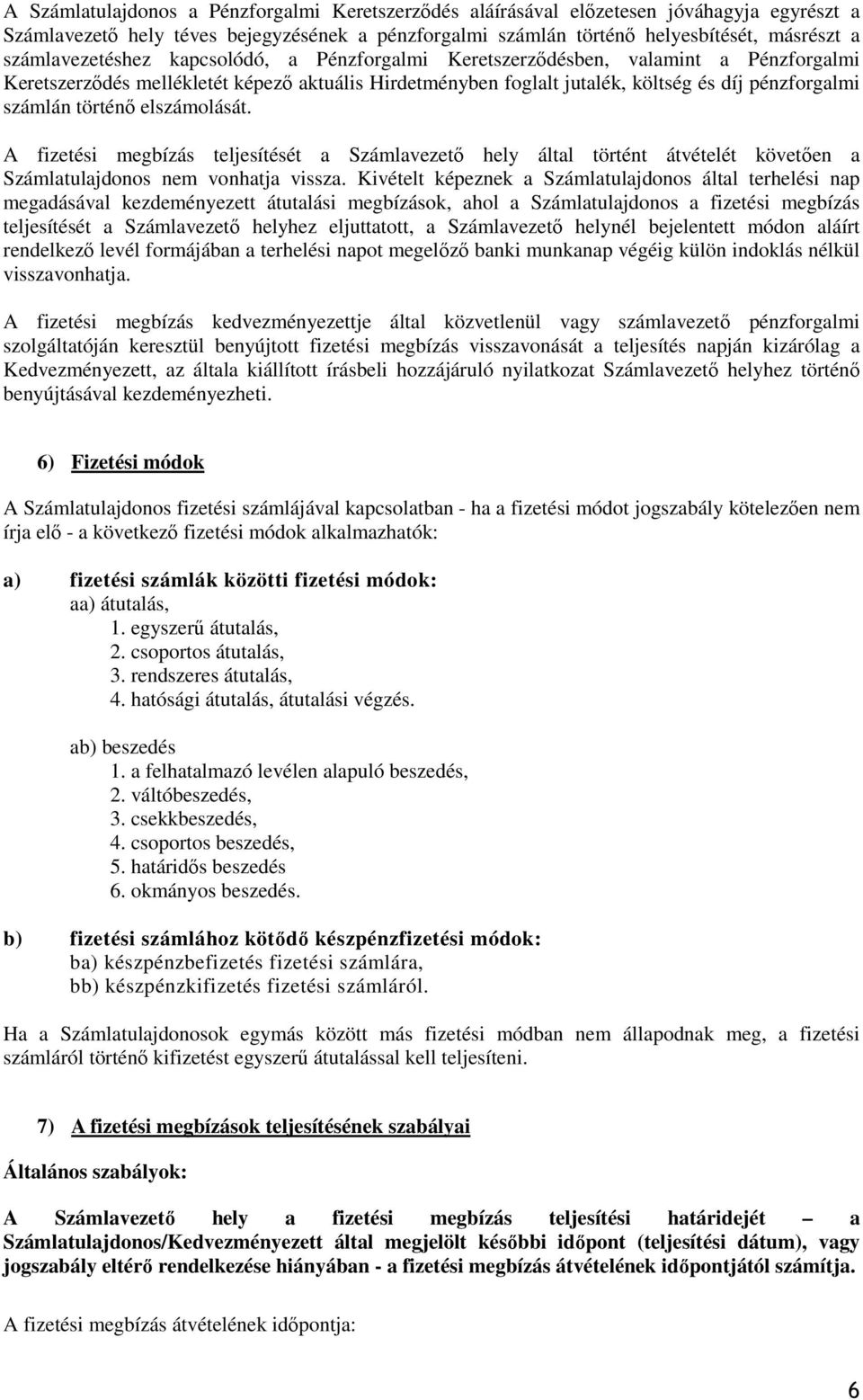 A Számlatulajdonos a Pénzforgalmi Keretszerződés aláírásával előzetesen jóváhagyja egyrészt a Számlavezető hely téves bejegyzésének a pénzforgalmi számlán történő helyesbítését, másrészt a számlavezetéshez kapcsolódó, a Pénzforgalmi Keretszerződésben, valamint a Pénzforgalmi Keretszerződés mellékletét képező aktuális Hirdetményben foglalt jutalék, költség és díj pénzforgalmi számlán történő elszámolását.

A fizetési megbízás teljesítését a Számlavezető hely által történt átvételét követően a Számlatulajdonos nem vonhatja vissza. Kivételt képeznek a Számlatulajdonos által terhelési nap megadásával kezdeményezett átutalási megbízások, ahol a Számlatulajdonos a fizetési megbízás teljesítését a Számlavezető helyhez eljuttatott, a Számlavezető helynél bejelentett módon aláírt rendelkező levél formájában a terhelési napot megelőző banki munkanap végéig külön indoklás nélkül visszavonhatja.

A fizetési megbízás kedvezményezettje által közvetlenül vagy számlavezető pénzforgalmi szolgáltatóján keresztül benyújtott fizetési megbízás visszavonását a teljesítés napján kizárólag a Kedvezményezett, az általa kiállított írásbeli hozzájáruló nyilatkozat Számlavezető helyhez történő benyújtásával kezdeményezheti.

6) Fizetési módok

A Számlatulajdonos fizetési számlájával kapcsolatban - ha a fizetési módot jogszabály kötelezően nem írja elő - a következő fizetési módok alkalmazhatók:

a) fizetési számlák közötti fizetési módok:
aa) átutalás,
1. egyszerű átutalás,
2. csoportos átutalás,
3. rendszeres átutalás,
4. hatósági átutalás, átutalási végzés.

ab) beszedés
1. a felhatalmazó levélen alapuló beszedés,
2. váltóbeszedés,
3. csekkbeszedés,
4. csoportos beszedés,
5. határidős beszedés
6. okmányos beszedés.

b) fizetési számlához kötődő készpénzfizetési módok:
ba) készpénzbefizetés fizetési számlára,
bb) készpénzkifizetés fizetési számláról.

Ha a Számlatulajdonosok egymás között más fizetési módban nem állapodnak meg, a fizetési számláról történő kifizetést egyszerű átutalással kell teljesíteni.

7) A fizetési megbízások teljesítésének szabályai

Általános szabályok:

A Számlavezető hely a fizetési megbízás teljesítési határidejét – a Számlatulajdonos/Kedvezményezett által megjelölt későbbi időpont (teljesítési dátum), vagy jogszabály eltérő rendelkezése hiányában - a fizetési megbízás átvételének időpontjától számítja.

A fizetési megbízás átvételének időpontja:

6